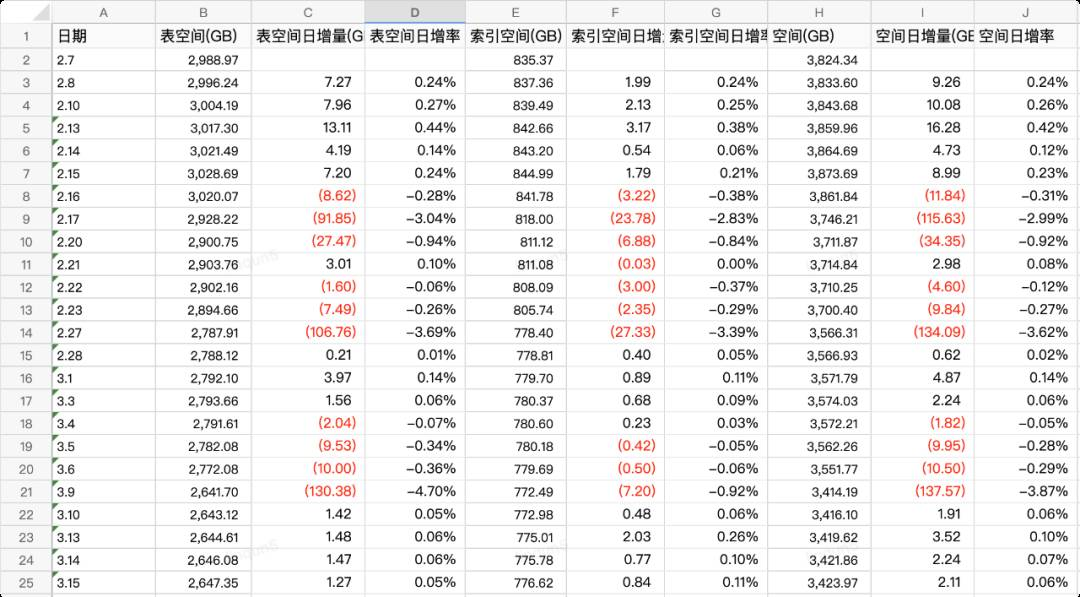 | | A | B | C | D | E | F | G | H | I | J |
|---|---|---|---|---|---|---|---|---|---|---|
| 1 | 日期 | 表空间(GB) | 表空间日增量(G | 表空间日增率 | 索引空间(GB) | 索引空间日增 | 索引空间日增率 | 空间(GB) | 空间日增量(GE | 空间日增率 |
| 2 | 2.7 | 2,988.97 | | | 835.37 | | | 3,824.34 | | |
| 3 | 2.8 | 2,996.24 | 7.27 | 0.24% | 837.36 | 1.99 | 0.24% | 3,833.60 | 9.26 | 0.24% |
| 4 | 2.10 | 3,004.19 | 7.96 | 0.27% | 839.49 | 2.13 | 0.25% | 3,843.68 | 10.08 | 0.26% |
| 5 | 2.13 | 3,017.30 | 13.11 | 0.44% | 842.66 | 3.17 | 0.38% | 3,859.96 | 16.28 | 0.42% |
| 6 | 2.14 | 3,021.49 | 4.19 | 0.14% | 843.20 | 0.54 | 0.06% | 3,864.69 | 4.73 | 0.12% |
| 7 | 2.15 | 3,028.69 | 7.20 | 0.24% | 844.99 | 1.79 | 0.21% | 3,873.69 | 8.99 | 0.23% |
| 8 | 2.16 | 3,020.07 | (8.62) | −0.28% | 841.78 | (3.22) | −0.38% | 3,861.84 | (11.84) | −0.31% |
| 9 | 2.17 | 2,928.22 | (91.85) | −3.04% | 818.00 | (23.78) | −2.83% | 3,746.21 | (115.63) | −2.99% |
| 10 | 2.20 | 2,900.75 | (27.47) | −0.94% | 811.12 | (6.88) | −0.84% | 3,711.87 | (34.35) | −0.92% |
| 11 | 2.21 | 2,903.76 | 3.01 | 0.10% | 811.08 | (0.03) | 0.00% | 3,714.84 | 2.98 | 0.08% |
| 12 | 2.22 | 2,902.16 | (1.60) | −0.06% | 808.09 | (3.00) | −0.37% | 3,710.25 | (4.60) | −0.12% |
| 13 | 2.23 | 2,894.66 | (7.49) | −0.26% | 805.74 | (2.35) | −0.29% | 3,700.40 | (9.84) | −0.27% |
| 14 | 2.27 | 2,787.91 | (106.76) | −3.69% | 778.40 | (27.33) | −3.39% | 3,566.31 | (134.09) | −3.62% |
| 15 | 2.28 | 2,788.12 | 0.21 | 0.01% | 778.81 | 0.40 | 0.05% | 3,566.93 | 0.62 | 0.02% |
| 16 | 3.1 | 2,792.10 | 3.97 | 0.14% | 779.70 | 0.89 | 0.11% | 3,571.79 | 4.87 | 0.14% |
| 17 | 3.3 | 2,793.66 | 1.56 | 0.06% | 780.37 | 0.68 | 0.09% | 3,574.03 | 2.24 | 0.06% |
| 18 | 3.4 | 2,791.61 | (2.04) | −0.07% | 780.60 | 0.23 | 0.03% | 3,572.21 | (1.82) | −0.05% |
| 19 | 3.5 | 2,782.08 | (9.53) | −0.34% | 780.18 | (0.42) | −0.05% | 3,562.26 | (9.95) | −0.28% |
| 20 | 3.6 | 2,772.08 | (10.00) | −0.36% | 779.69 | (0.50) | −0.06% | 3,551.77 | (10.50) | −0.29% |
| 21 | 3.9 | 2,641.70 | (130.38) | −4.70% | 772.49 | (7.20) | −0.92% | 3,414.19 | (137.57) | −3.87% |
| 22 | 3.10 | 2,643.12 | 1.42 | 0.05% | 772.98 | 0.48 | 0.06% | 3,416.10 | 1.91 | 0.06% |
| 23 | 3.13 | 2,644.61 | 1.48 | 0.06% | 775.01 | 2.03 | 0.26% | 3,419.62 | 3.52 | 0.10% |
| 24 | 3.14 | 2,646.08 | 1.47 | 0.06% | 775.78 | 0.77 | 0.10% | 3,421.86 | 2.24 | 0.07% |
| 25 | 3.15 | 2,647.35 | 1.27 | 0.05% | 776.62 | 0.84 | 0.11% | 3,423.97 | 2.11 | 0.06% |